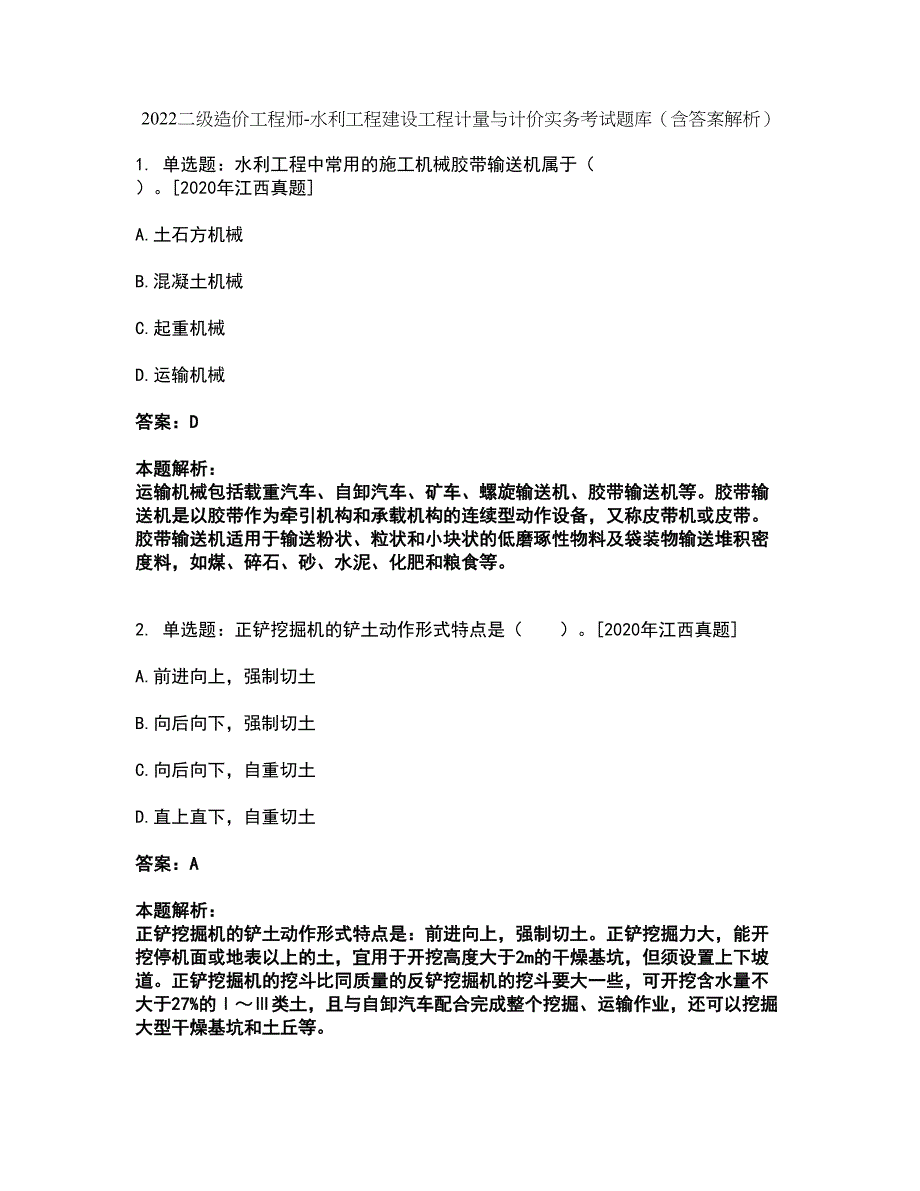 2022二级造价工程师-水利工程建设工程计量与计价实务考试题库（含答案解析）

1. 单选题：水利工程中常用的施工机械胶带输送机属于（　）。[2020年江西真题]

A.土石方机械

B.混凝土机械

C.起重机械

D.运输机械

答案：D

本题解析：
运输机械包括载重汽车、自卸汽车、矿车、螺旋输送机、胶带输送机等。胶带输送机是以胶带作为牵引机构和承载机构的连续型动作设备，又称皮带机或皮带。胶带输送机适用于输送粉状、粒状和小块状的低磨琢性物料及袋装物输送堆积密度料，如煤、碎石、砂、水泥、化肥和粮食等。

2. 单选题：正铲挖掘机的铲土动作形式特点是（　　）。[2020年江西真题]

A.前进向上，强制切土

B.向后向下，强制切土

C.向后向下，自重切土

D.直上直下，自重切土

答案：A

本题解析：
正铲挖掘机的铲土动作形式特点是：前进向上，强制切土。正铲挖掘力大，能开挖停机面或地表以上的土，宜用于开挖高度大于2m的干燥基坑，但须设置上下坡道。正铲挖掘机的挖斗比同质量的反铲挖掘机的挖斗要大一些，可开挖含水量不大于27%的Ⅰ～Ⅲ类土，且与自卸汽车配合完成整个挖掘、运输作业，还可以挖掘大型干燥基坑和土丘等。